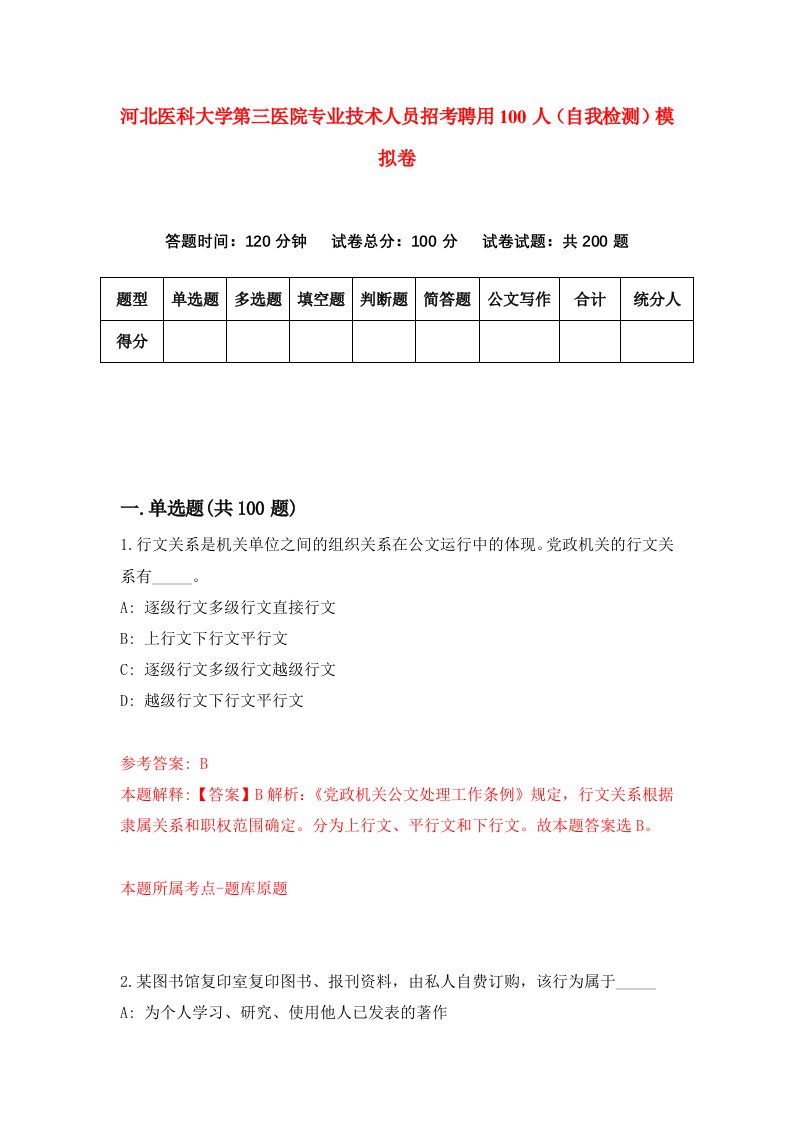 河北医科大学第三医院专业技术人员招考聘用100人（自我检测）模拟卷

答题时间：120分钟　　试卷总分：100分　　试卷试题：共200题

| 题型 | 单选题 | 多选题 | 填空题 | 判断题 | 简答题 | 公文写作 | 合计 | 统分人 |
|---|---|---|---|---|---|---|---|---|
| 得分 | | | | | | | | |

一.单选题(共100题)

1.行文关系是机关单位之间的组织关系在公文运行中的体现。党政机关的行文关系有_____。

A: 逐级行文多级行文直接行文

B: 上行文下行文平行文

C: 逐级行文多级行文越级行文

D: 越级行文下行文平行文

参考答案: B

本题解释:【答案】B解析:《党政机关公文处理工作条例》规定，行文关系根据隶属关系和职权范围确定。分为上行文、平行文和下行文。故本题答案选B。

本题所属考点-题库原题

2.某图书馆复印室复印图书、报刊资料，由私人自费订购，该行为属于_____

A: 为个人学习、研究、使用他人已发表的著作